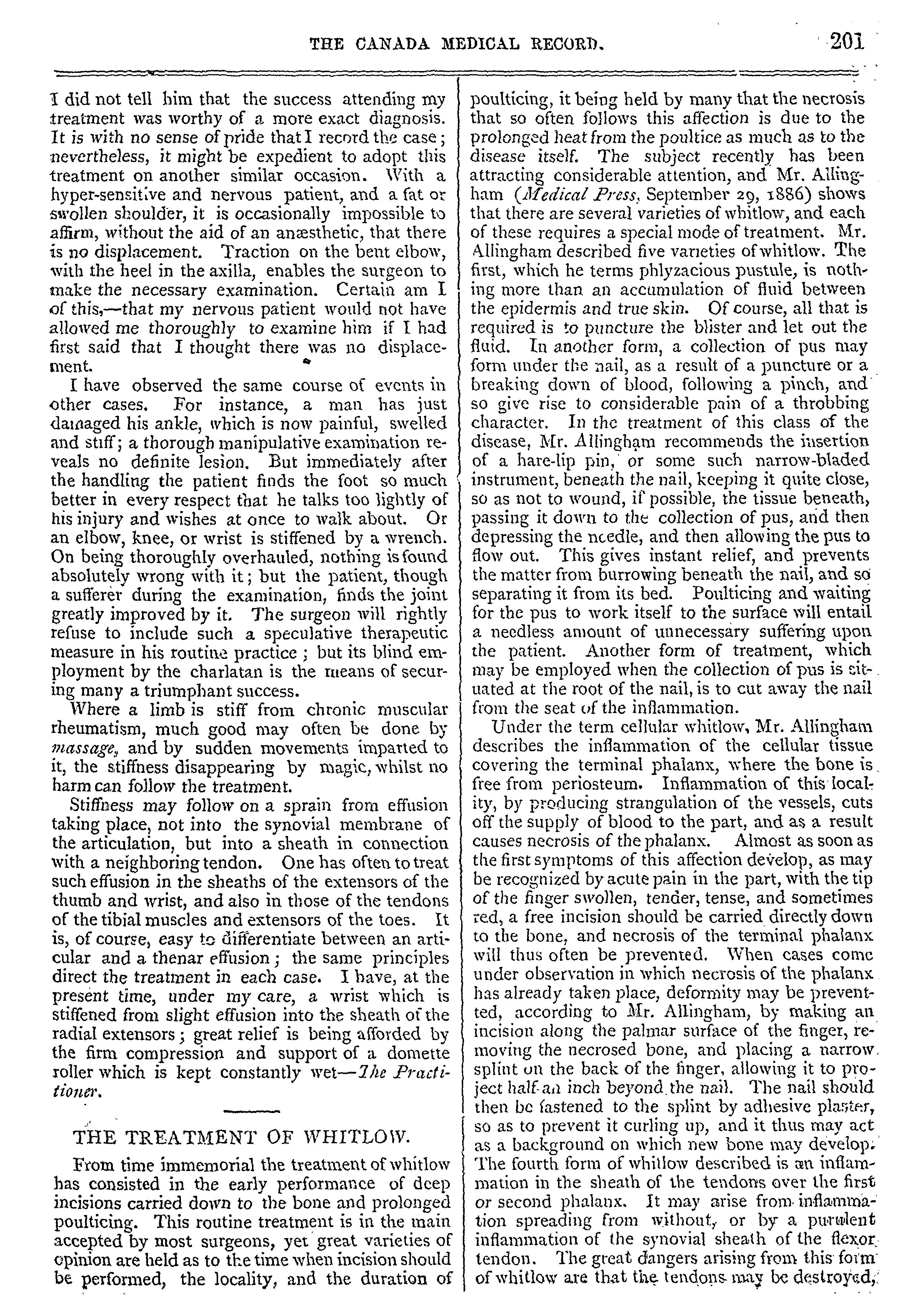 THE CANADA MEDICAL RECORD. 201

I did not tell him that the success attending my treatment was worthy of a more exact diagnosis. It is with no sense of pride that I record the case; nevertheless, it might be expedient to adopt this treatment on another similar occasion. With a hyper-sensitive and nervous patient, and a fat or swollen shoulder, it is occasionally impossible to affirm, without the aid of an anæsthetic, that there is no displacement. Traction on the bent elbow, with the heel in the axilla, enables the surgeon to make the necessary examination. Certain am I of this,—that my nervous patient would not have allowed me thoroughly to examine him if I had first said that I thought there was no displacement.

I have observed the same course of events in other cases. For instance, a man has just damaged his ankle, which is now painful, swelled and stiff; a thorough manipulative examination reveals no definite lesion. But immediately after the handling the patient finds the foot so much better in every respect that he talks too lightly of his injury and wishes at once to walk about. Or an elbow, knee, or wrist is stiffened by a wrench. On being thoroughly overhauled, nothing is found absolutely wrong with it; but the patient, though a sufferer during the examination, finds the joint greatly improved by it. The surgeon will rightly refuse to include such a speculative therapeutic measure in his routine practice; but its blind employment by the charlatan is the means of securing many a triumphant success.

Where a limb is stiff from chronic muscular rheumatism, much good may often be done by massage, and by sudden movements imparted to it, the stiffness disappearing by magic, whilst no harm can follow the treatment.

Stiffness may follow on a sprain from effusion taking place, not into the synovial membrane of the articulation, but into a sheath in connection with a neighboring tendon. One has often to treat such effusion in the sheaths of the extensors of the thumb and wrist, and also in those of the tendons of the tibial muscles and extensors of the toes. It is, of course, easy to differentiate between an articular and a thenar effusion; the same principles direct the treatment in each case. I have, at the present time, under my care, a wrist which is stiffened from slight effusion into the sheath of the radial extensors; great relief is being afforded by the firm compression and support of a domette roller which is kept constantly wet—The Practitioner.

THE TREATMENT OF WHITLOW.

From time immemorial the treatment of whitlow has consisted in the early performance of deep incisions carried down to the bone and prolonged poulticing. This routine treatment is in the main accepted by most surgeons, yet great varieties of opinion are held as to the time when incision should be performed, the locality, and the duration of poulticing, it being held by many that the necrosis that so often follows this affection is due to the prolonged heat from the poultice as much as to the disease itself. The subject recently has been attracting considerable attention, and Mr. Allingham (Medical Press, September 29, 1886) shows that there are several varieties of whitlow, and each of these requires a special mode of treatment. Mr. Allingham described five varieties of whitlow. The first, which he terms phlyzacious pustule, is nothing more than an accumulation of fluid between the epidermis and true skin. Of course, all that is required is to puncture the blister and let out the fluid. In another form, a collection of pus may form under the nail, as a result of a puncture or a breaking down of blood, following a pinch, and so give rise to considerable pain of a throbbing character. In the treatment of this class of the disease, Mr. Allingham recommends the insertion of a hare-lip pin, or some such narrow-bladed instrument, beneath the nail, keeping it quite close, so as not to wound, if possible, the tissue beneath, passing it down to the collection of pus, and then depressing the needle, and then allowing the pus to flow out. This gives instant relief, and prevents the matter from burrowing beneath the nail, and so separating it from its bed. Poulticing and waiting for the pus to work itself to the surface will entail a needless amount of unnecessary suffering upon the patient. Another form of treatment, which may be employed when the collection of pus is situated at the root of the nail, is to cut away the nail from the seat of the inflammation.

Under the term cellular whitlow, Mr. Allingham describes the inflammation of the cellular tissue covering the terminal phalanx, where the bone is free from periosteum. Inflammation of this locality, by producing strangulation of the vessels, cuts off the supply of blood to the part, and as a result causes necrosis of the phalanx. Almost as soon as the first symptoms of this affection develop, as may be recognized by acute pain in the part, with the tip of the finger swollen, tender, tense, and sometimes red, a free incision should be carried directly down to the bone, and necrosis of the terminal phalanx will thus often be prevented. When cases come under observation in which necrosis of the phalanx has already taken place, deformity may be preventted, according to Mr. Allingham, by making an incision along the palmar surface of the finger, removing the necrosed bone, and placing a narrow splint on the back of the finger, allowing it to project half an inch beyond the nail. The nail should then be fastened to the splint by adhesive plaster, so as to prevent it curling up, and it thus may act as a background on which new bone may develop. The fourth form of whitlow described is an inflammation in the sheath of the tendons over the first or second phalanx. It may arise from inflammation spreading from without, or by a purulent inflammation of the synovial sheath of the flexor tendon. The great dangers arising from this form of whitlow are that the tendons may be destroyed,